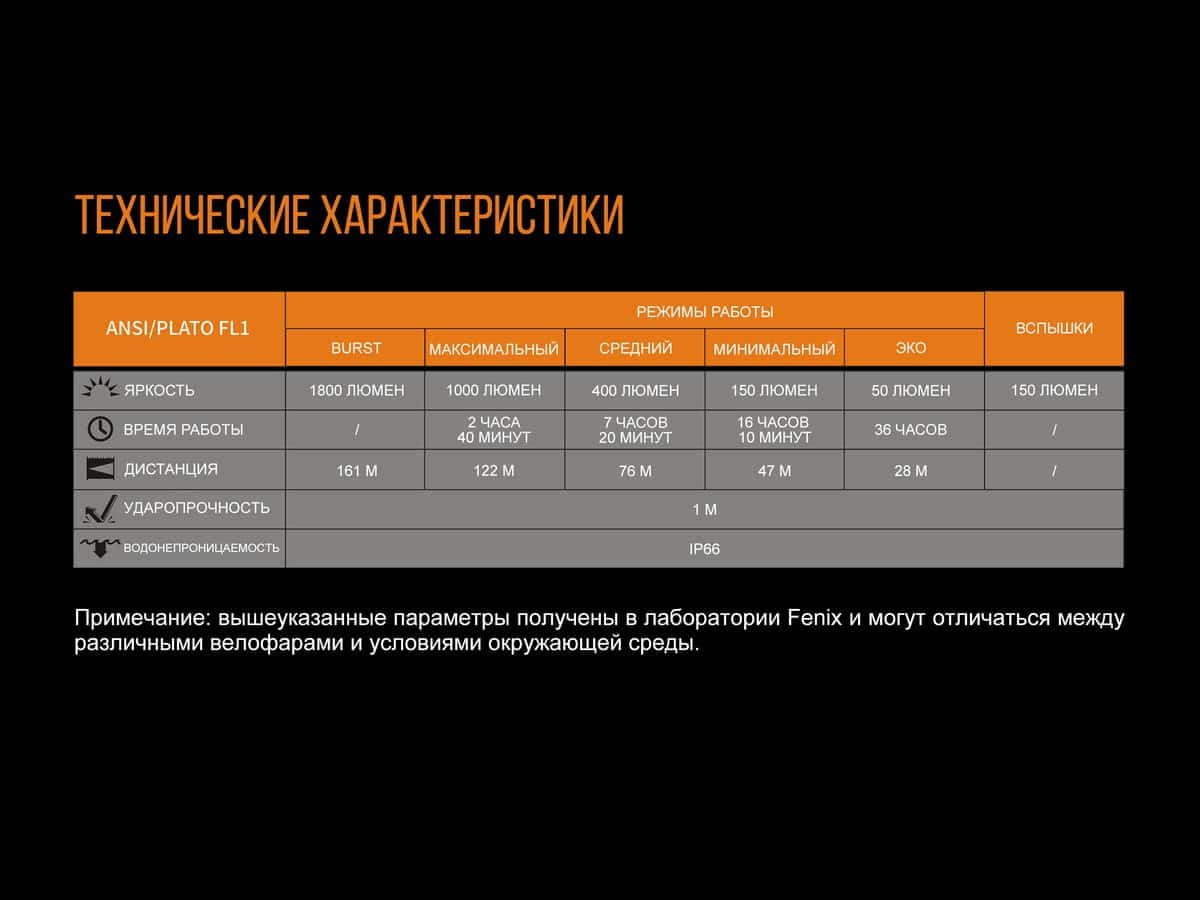 ТЕХНИЧЕСКИЕ ХАРАКТЕРИСТИКИ

| ANSI/PLATO FL1 | РЕЖИМЫ РАБОТЫ | | | | | ВСПЫШКИ |
|---|---|---|---|---|---|---|
| | BURST | МАКСИМАЛЬНЫЙ | СРЕДНИЙ | МИНИМАЛЬНЫЙ | ЭКО | |
| ЯРКОСТЬ | 1800 ЛЮМЕН | 1000 ЛЮМЕН | 400 ЛЮМЕН | 150 ЛЮМЕН | 50 ЛЮМЕН | 150 ЛЮМЕН |
| ВРЕМЯ РАБОТЫ | / | 2 ЧАСА 40 МИНУТ | 7 ЧАСОВ 20 МИНУТ | 16 ЧАСОВ 10 МИНУТ | 36 ЧАСОВ | / |
| ДИСТАНЦИЯ | 161 М | 122 М | 76 М | 47 М | 28 М | / |
| УДАРОПРОЧНОСТЬ | 1 М | | | | | |
| ВОДОНЕПРОНИЦАЕМОСТЬ | IP66 | | | | | |

Примечание: вышеуказанные параметры получены в лаборатории Fenix и могут отличаться между различными велофарами и условиями окружающей среды.